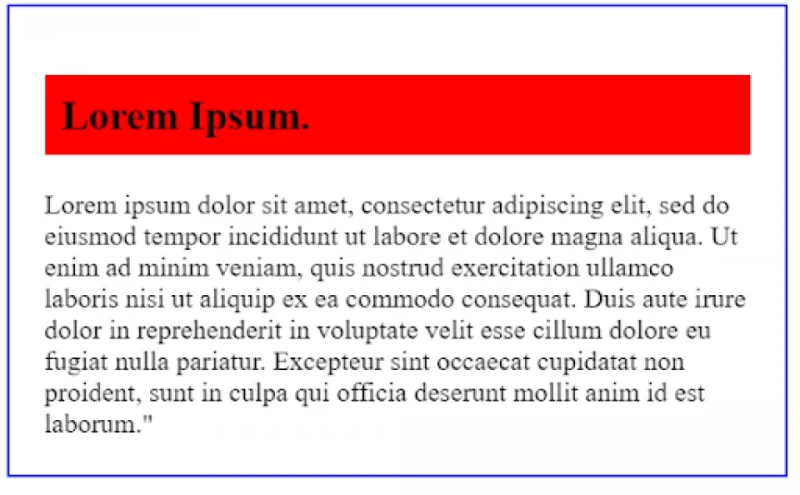 Lorem Ipsum.

Lorem ipsum dolor sit amet, consectetur adipiscing elit, sed do eiusmod tempor incididunt ut labore et dolore magna aliqua. Ut enim ad minim veniam, quis nostrud exercitation ullamco laboris nisi ut aliquip ex ea commodo consequat. Duis aute irure dolor in reprehenderit in voluptate velit esse cillum dolore eu fugiat nulla pariatur. Excepteur sint occaecat cupidatat non proident, sunt in culpa qui officia deserunt mollit anim id est laborum."